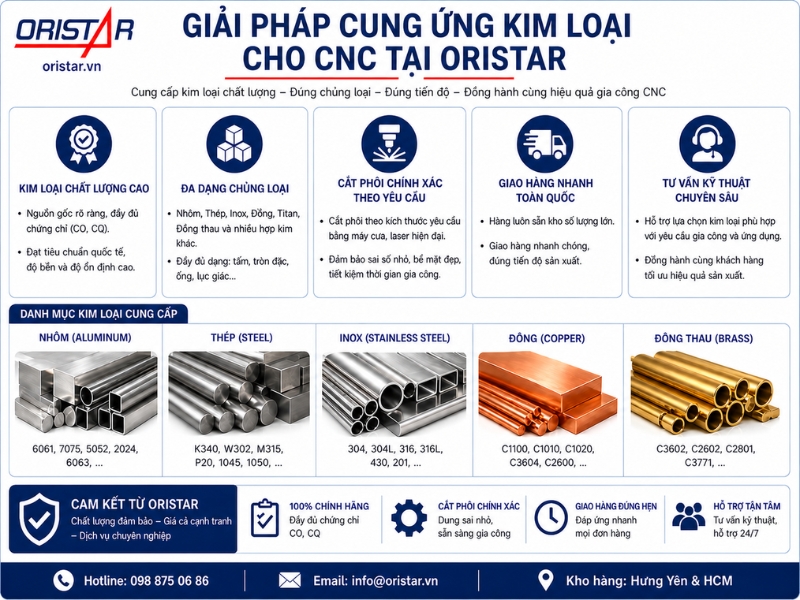 ORISTAR
oristar.vn

GIẢI PHÁP CUNG ỨNG KIM LOẠI CHO CNC TẠI ORISTAR

Cung cấp kim loại chất lượng – Đúng chủng loại – Đúng tiến độ – Đồng hành cùng hiệu quả gia công CNC

KIM LOẠI CHẤT LƯỢNG CAO
• Nguồn gốc rõ ràng, đầy đủ chứng chỉ (CO, CQ).
• Đạt tiêu chuẩn quốc tế, độ bền và độ ổn định cao.

ĐA DẠNG CHỦNG LOẠI
• Nhôm, Thép, Inox, Đồng, Titan, Đồng thau và nhiều hợp kim khác.
• Đầy đủ dạng: tấm, tròn đặc, ống, lục giác...

CẮT PHÔI CHÍNH XÁC THEO YÊU CẦU
• Cắt phôi theo kích thước yêu cầu bằng máy cưa, laser hiện đại.
• Đảm bảo sai số nhỏ, bề mặt đẹp, tiết kiệm thời gian gia công.

GIAO HÀNG NHANH TOÀN QUỐC
• Hàng luôn sẵn kho số lượng lớn.
• Giao hàng nhanh chóng, đúng tiến độ sản xuất.

TƯ VẤN KỸ THUẬT CHUYÊN SÂU
• Hỗ trợ lựa chọn kim loại phù hợp với yêu cầu gia công và ứng dụng.
• Đồng hành cùng khách hàng tối ưu hiệu quả sản xuất.

DANH MỤC KIM LOẠI CUNG CẤP

NHÔM (ALUMINUM)
6061, 7075, 5052, 2024, 6063, ...

THÉP (STEEL)
K340, W302, M315, P20, 1045, 1050, ...

INOX (STAINLESS STEEL)
304, 304L, 316, 316L, 430, 201, ...

ĐỒNG (COPPER)
C1100, C1010, C1020, C3604, C2600, ...

ĐỒNG THAU (BRASS)
C3602, C2602, C2801, C3771, ...

CAM KẾT TỪ ORISTAR
Chất lượng đảm bảo – Giá cả cạnh tranh – Dịch vụ chuyên nghiệp

100% CHÍNH HÃNG
Đầy đủ chứng chỉ CO, CQ

CẮT PHÔI CHÍNH XÁC
Dung sai nhỏ, sẵn sàng gia công

GIAO HÀNG ĐÚNG HẸN
Đáp ứng nhanh mọi đơn hàng

HỖ TRỢ TẬN TÂM
Tư vấn kỹ thuật, hỗ trợ 24/7

Hotline: 098 875 06 86
Email: info@oristar.vn
Kho hàng: Hưng Yên & HCM